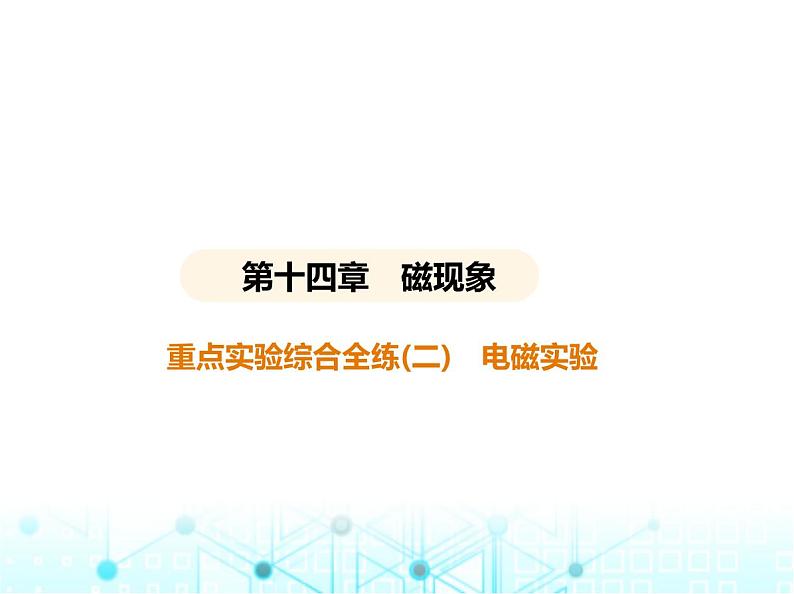 第十四章　磁现象

重点实验综合全练(二)　电磁实验